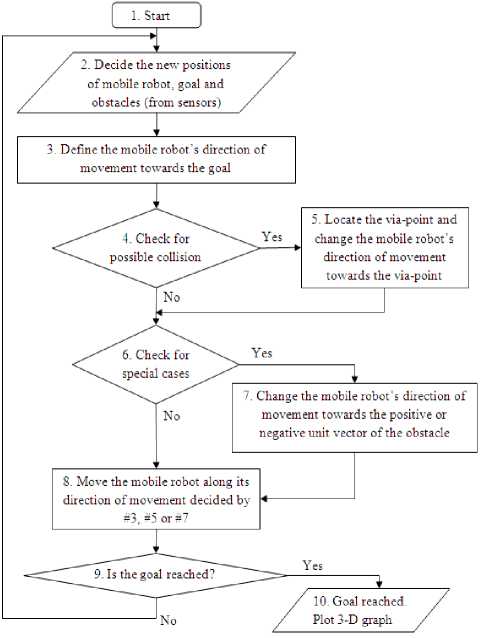 1. Start

2. Decide the new positions of mobile robot, goal and obstacles (from sensors)

3. Define the mobile robot's direction of movement towards the goal

4. Check for possible collision

Yes

5. Locate the via-point and change the mobile robot's direction of movement towards the via-point

No

6. Check for special cases

Yes

7. Change the mobile robot's direction of movement towards the positive or negative unit vector of the obstacle

No

8. Move the mobile robot along its direction of movement decided by #3, #5 or #7

9. Is the goal reached?

Yes

10. Goal reached. Plot 3-D graph

No